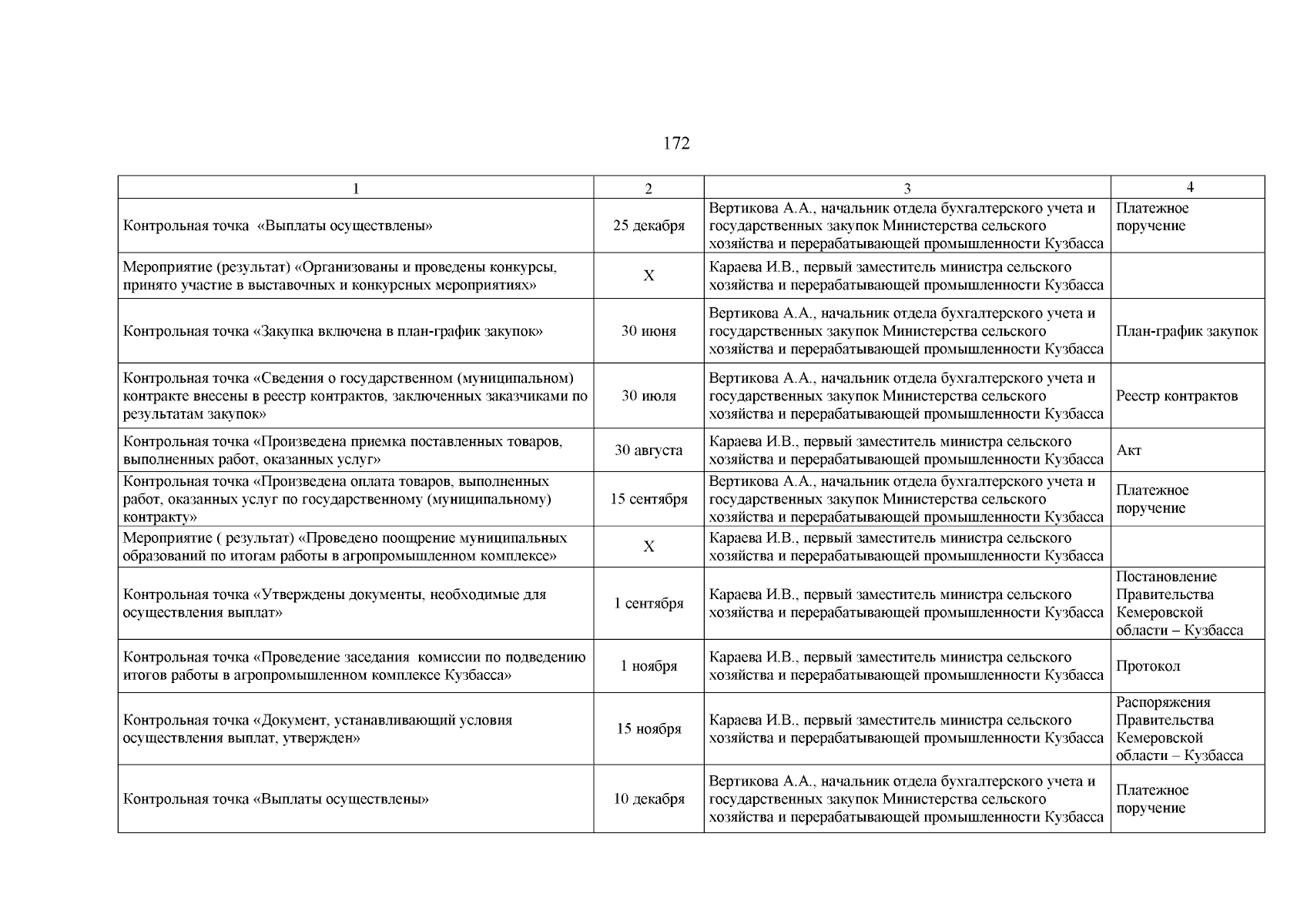 172

| 1 | 2 | 3 | 4 |
|---|---|---|---|
| Контрольная точка «Выплаты осуществлены» | 25 декабря | Вертикова А.А., начальник отдела бухгалтерского учета и государственных закупок Министерства сельского хозяйства и перерабатывающей промышленности Кузбасса | Платежное поручение |
| Мероприятие (результат) «Организованы и проведены конкурсы, принято участие в выставочных и конкурсных мероприятиях» | Х | Караева И.В., первый заместитель министра сельского хозяйства и перерабатывающей промышленности Кузбасса | |
| Контрольная точка «Закупка включена в план-график закупок» | 30 июня | Вертикова А.А., начальник отдела бухгалтерского учета и государственных закупок Министерства сельского хозяйства и перерабатывающей промышленности Кузбасса | План-график закупок |
| Контрольная точка «Сведения о государственном (муниципальном) контракте внесены в реестр контрактов, заключенных заказчиками по результатам закупок» | 30 июля | Вертикова А.А., начальник отдела бухгалтерского учета и государственных закупок Министерства сельского хозяйства и перерабатывающей промышленности Кузбасса | Реестр контрактов |
| Контрольная точка «Произведена приемка поставленных товаров, выполненных работ, оказанных услуг» | 30 августа | Караева И.В., первый заместитель министра сельского хозяйства и перерабатывающей промышленности Кузбасса | Акт |
| Контрольная точка «Произведена оплата товаров, выполненных работ, оказанных услуг по государственному (муниципальному) контракту» | 15 сентября | Вертикова А.А., начальник отдела бухгалтерского учета и государственных закупок Министерства сельского хозяйства и перерабатывающей промышленности Кузбасса | Платежное поручение |
| Мероприятие ( результат) «Проведено поощрение муниципальных образований по итогам работы в агропромышленном комплексе» | Х | Караева И.В., первый заместитель министра сельского хозяйства и перерабатывающей промышленности Кузбасса | |
| Контрольная точка «Утверждены документы, необходимые для осуществления выплат» | 1 сентября | Караева И.В., первый заместитель министра сельского хозяйства и перерабатывающей промышленности Кузбасса | Постановление Правительства Кемеровской области – Кузбасса |
| Контрольная точка «Проведение заседания комиссии по подведению итогов работы в агропромышленном комплексе Кузбасса» | 1 ноября | Караева И.В., первый заместитель министра сельского хозяйства и перерабатывающей промышленности Кузбасса | Протокол |
| Контрольная точка «Документ, устанавливающий условия осуществления выплат, утвержден» | 15 ноября | Караева И.В., первый заместитель министра сельского хозяйства и перерабатывающей промышленности Кузбасса | Распоряжения Правительства Кемеровской области – Кузбасса |
| Контрольная точка «Выплаты осуществлены» | 10 декабря | Вертикова А.А., начальник отдела бухгалтерского учета и государственных закупок Министерства сельского хозяйства и перерабатывающей промышленности Кузбасса | Платежное поручение |